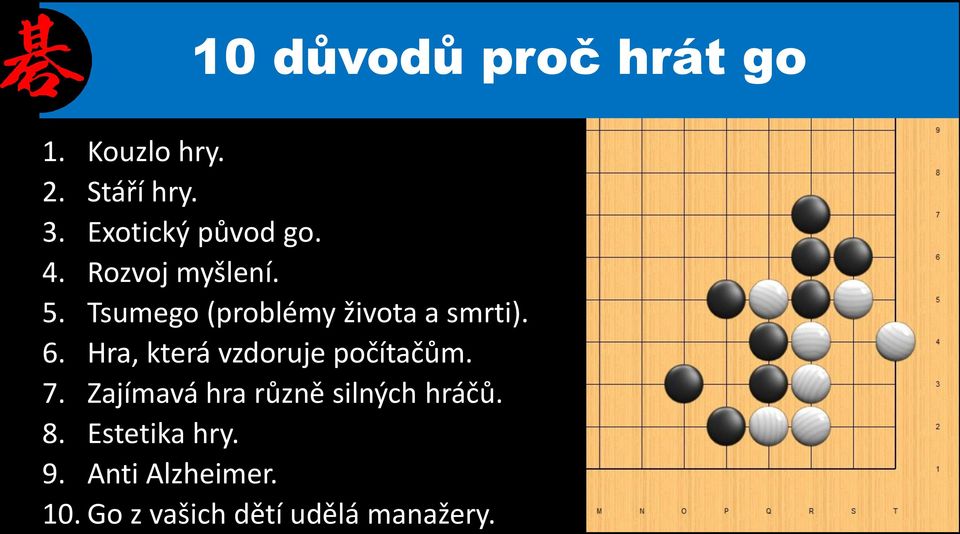 碁

10 důvodů proč hrát go

1. Kouzlo hry.
2. Stáří hry.
3. Exotický původ go.
4. Rozvoj myšlení.
5. Tsumego (problémy života a smrti).
6. Hra, která vzdoruje počítačům.
7. Zajímavá hra různě silných hráčů.
8. Estetika hry.
9. Anti Alzheimer.
10. Go z vašich dětí udělá manažery.

9
8
7
6
5
4
3
2
1
M N O P Q R S T